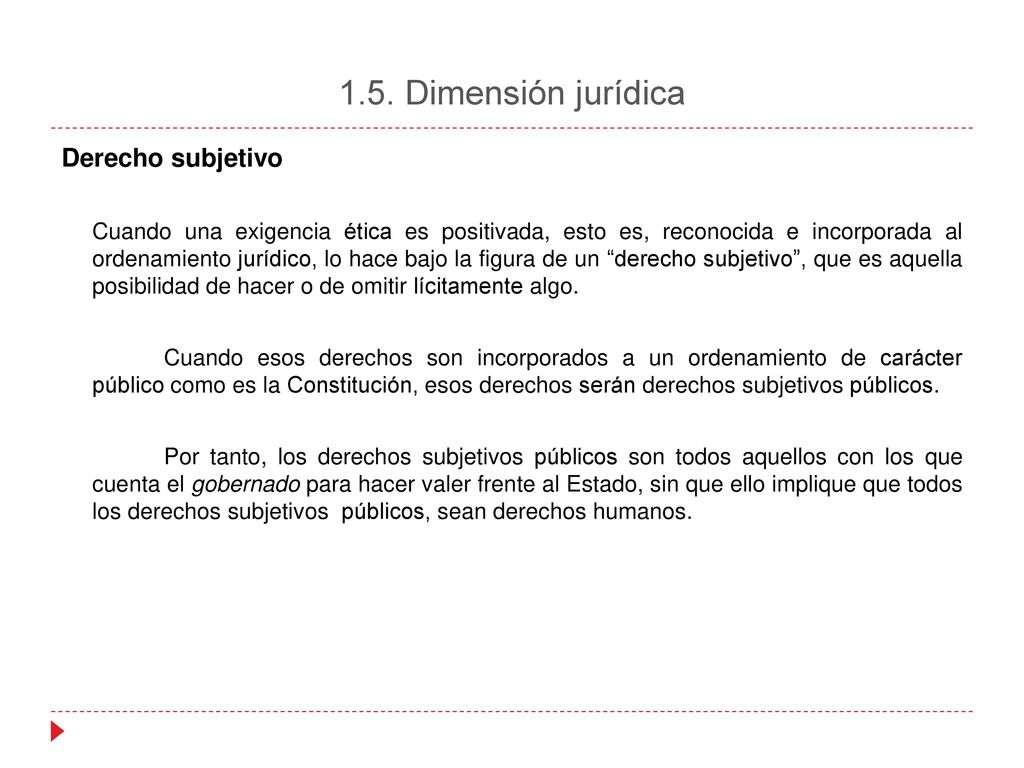 1.5. Dimensión jurídica

Derecho subjetivo

Cuando una exigencia ética es positivada, esto es, reconocida e incorporada al ordenamiento jurídico, lo hace bajo la figura de un “derecho subjetivo”, que es aquella posibilidad de hacer o de omitir lícitamente algo.

Cuando esos derechos son incorporados a un ordenamiento de carácter público como es la Constitución, esos derechos serán derechos subjetivos públicos.

Por tanto, los derechos subjetivos públicos son todos aquellos con los que cuenta el gobernado para hacer valer frente al Estado, sin que ello implique que todos los derechos subjetivos públicos, sean derechos humanos.